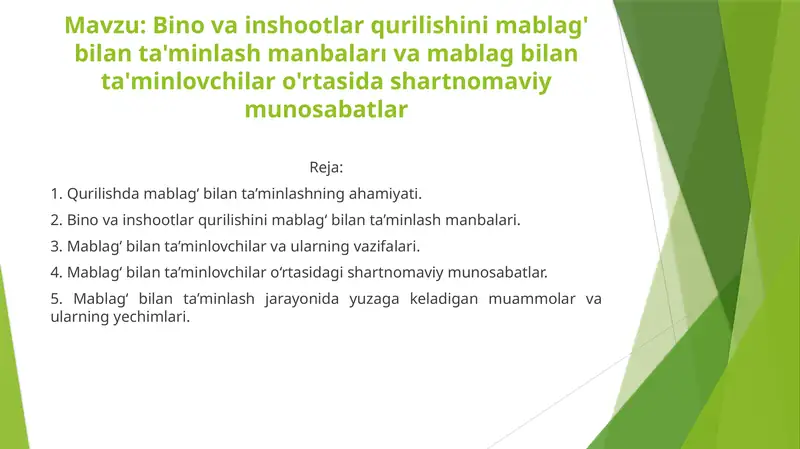 Mavzu: Bino va inshootlar qurilishini mablag' bilan ta'minlash manbaları va mablag bilan ta'minlovchilar o'rtasida shartnomaviy munosabatlar

Reja:

1. Qurilishda mablag‘ bilan ta’minlashning ahamiyati.

2. Bino va inshootlar qurilishini mablag‘ bilan ta’minlash manbalari.

3. Mablag‘ bilan ta’minlovchilar va ularning vazifalari.

4. Mablag‘ bilan ta’minlovchilar o‘rtasidagi shartnomaviy munosabatlar.

5. Mablag‘ bilan ta’minlash jarayonida yuzaga keladigan muammolar va ularning yechimlari.